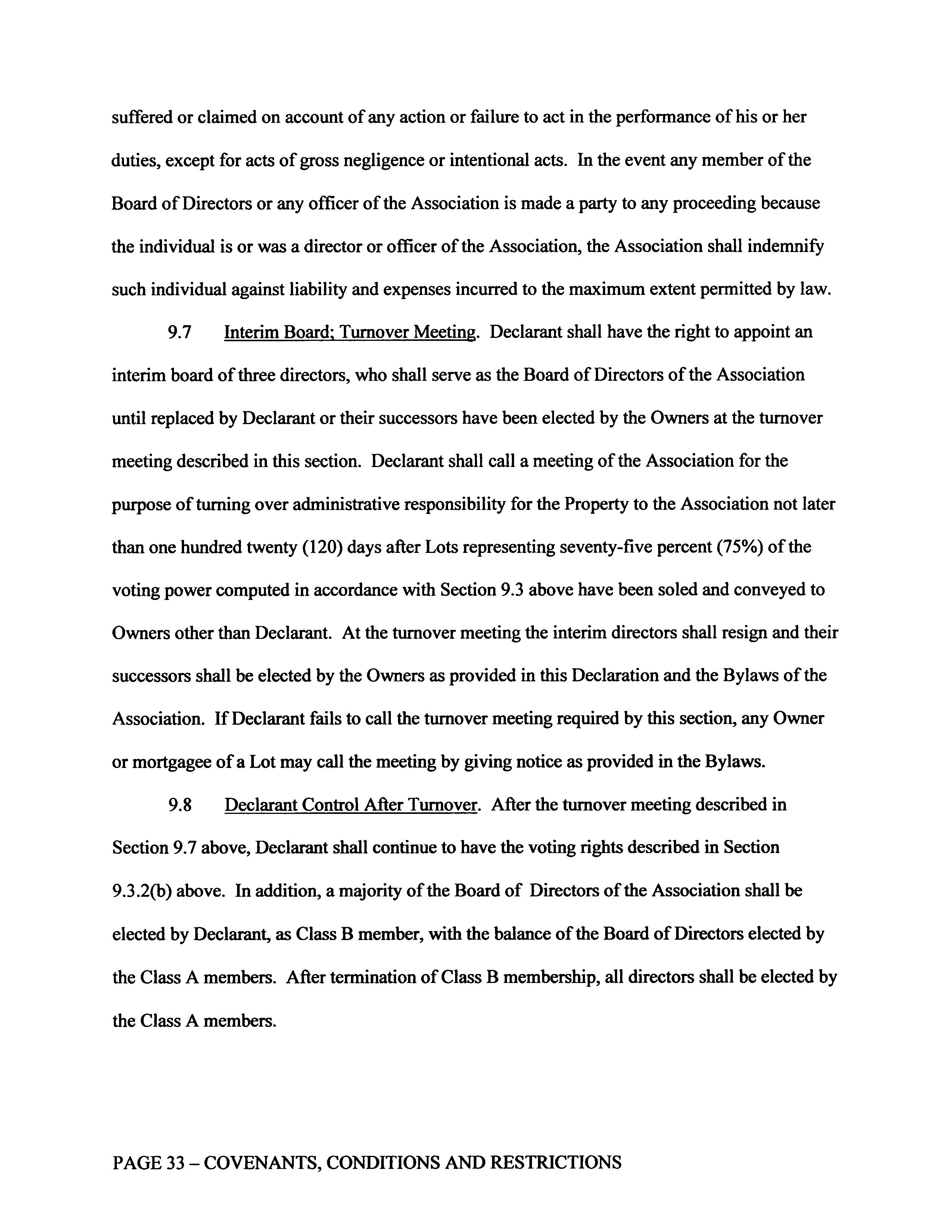 suffered or claimed on account of any action or failure to act in the performance of his or her duties, except for acts of gross negligence or intentional acts. In the event any member of the Board of Directors or any officer of the Association is made a party to any proceeding because the individual is or was a director or officer of the Association, the Association shall indemnify such individual against liability and expenses incurred to the maximum extent permitted by law.

9.7 Interim Board; Turnover Meeting. Declarant shall have the right to appoint an interim board of three directors, who shall serve as the Board of Directors of the Association until replaced by Declarant or their successors have been elected by the Owners at the turnover meeting described in this section. Declarant shall call a meeting of the Association for the purpose of turning over administrative responsibility for the Property to the Association not later than one hundred twenty (120) days after Lots representing seventy-five percent (75%) of the voting power computed in accordance with Section 9.3 above have been soled and conveyed to Owners other than Declarant. At the turnover meeting the interim directors shall resign and their successors shall be elected by the Owners as provided in this Declaration and the Bylaws of the Association. If Declarant fails to call the turnover meeting required by this section, any Owner or mortgagee of a Lot may call the meeting by giving notice as provided in the Bylaws.

9.8 Declarant Control After Turnover. After the turnover meeting described in Section 9.7 above, Declarant shall continue to have the voting rights described in Section 9.3.2(b) above. In addition, a majority of the Board of Directors of the Association shall be elected by Declarant, as Class B member, with the balance of the Board of Directors elected by the Class A members. After termination of Class B membership, all directors shall be elected by the Class A members.

PAGE 33 – COVENANTS, CONDITIONS AND RESTRICTIONS